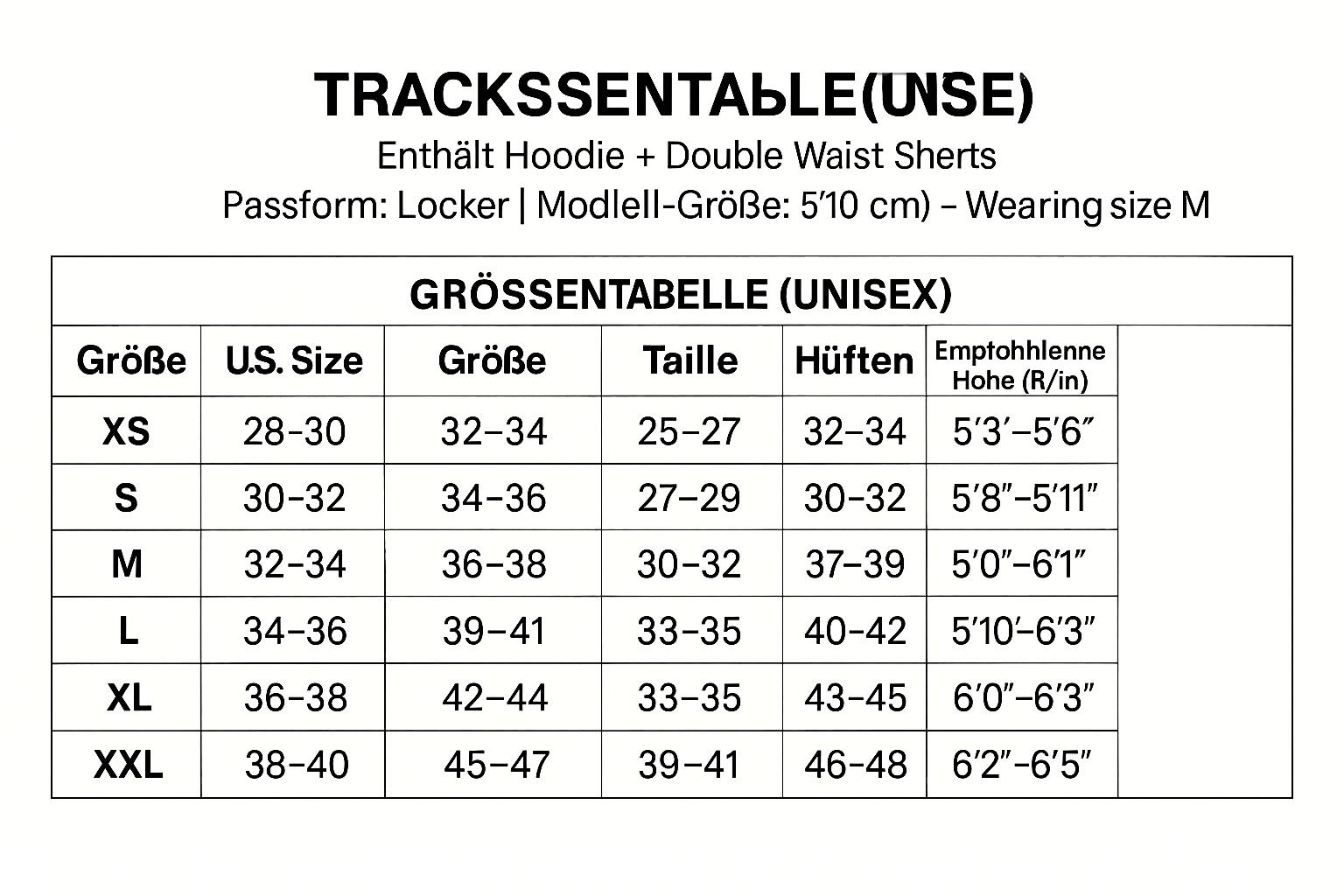 TRACKSSENTAbLE(UNSE)
Enthält Hoodie + Double Waist Sherts
Passform: Locker | Modlell-Größe: 5′10 cm) – Wearing size M

GRÖSSENTABELLE (UNISEX)

| Größe | U.S. Size | Größe | Taille | Hüften | Emptohhlenne Hohe (R/in) |
|---|---|---|---|---|---|
| XS | 28–30 | 32–34 | 25–27 | 32–34 | 5′3′–5′6″ |
| S | 30–32 | 34–36 | 27–29 | 30–32 | 5′8″–5′11″ |
| M | 32–34 | 36–38 | 30–32 | 37–39 | 5′0″–6′1″ |
| L | 34–36 | 39–41 | 33–35 | 40–42 | 5′10′–6′3″ |
| XL | 36–38 | 42–44 | 33–35 | 43–45 | 6′0″–6′3″ |
| XXL | 38–40 | 45–47 | 39–41 | 46–48 | 6′2″–6′5″ |